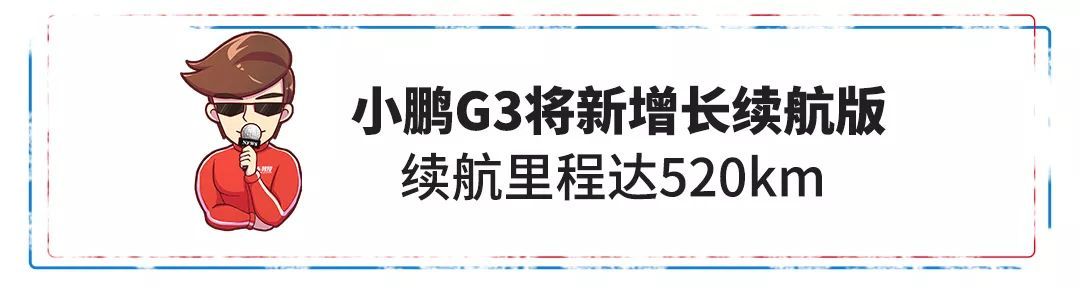 小鹏G3将新增长续航版
续航里程达520km